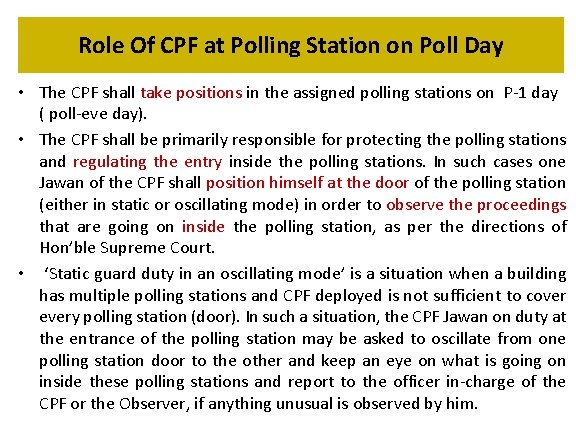 Role Of CPF at Polling Station on Poll Day

• The CPF shall take positions in the assigned polling stations on P-1 day ( poll-eve day).

• The CPF shall be primarily responsible for protecting the polling stations and regulating the entry inside the polling stations. In such cases one Jawan of the CPF shall position himself at the door of the polling station (either in static or oscillating mode) in order to observe the proceedings that are going on inside the polling station, as per the directions of Hon'ble Supreme Court.

• 'Static guard duty in an oscillating mode' is a situation when a building has multiple polling stations and CPF deployed is not sufficient to cover every polling station (door). In such a situation, the CPF Jawan on duty at the entrance of the polling station may be asked to oscillate from one polling station door to the other and keep an eye on what is going on inside these polling stations and report to the officer in-charge of the CPF or the Observer, if anything unusual is observed by him.